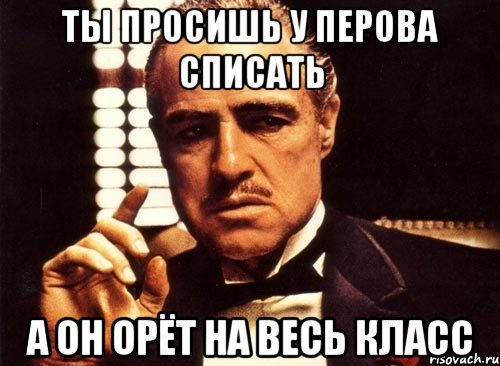 ТЫ ПРОСИШЬ У ПЕРОВА СПИСАТЬ

А ОН ОРЁТ НА ВЕСЬ КЛАСС

risovach.ru